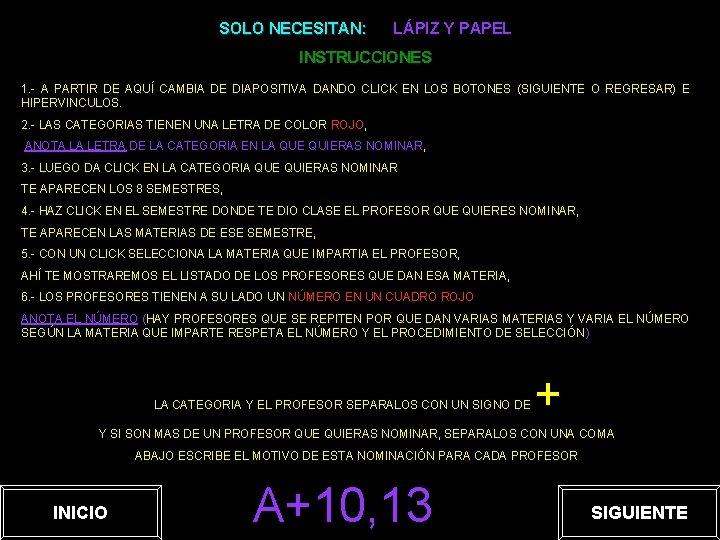 SOLO NECESITAN: LÁPIZ Y PAPEL

INSTRUCCIONES

1.- A PARTIR DE AQUÍ CAMBIA DE DIAPOSITIVA DANDO CLICK EN LOS BOTONES (SIGUIENTE O REGRESAR) E HIPERVINCULOS.

2.- LAS CATEGORIAS TIENEN UNA LETRA DE COLOR ROJO,

ANOTA LA LETRA DE LA CATEGORIA EN LA QUE QUIERAS NOMINAR,

3.- LUEGO DA CLICK EN LA CATEGORIA QUE QUIERAS NOMINAR

TE APARECEN LOS 8 SEMESTRES,

4.- HAZ CLICK EN EL SEMESTRE DONDE TE DIO CLASE EL PROFESOR QUE QUIERES NOMINAR,

TE APARECEN LAS MATERIAS DE ESE SEMESTRE,

5.- CON UN CLICK SELECCIONA LA MATERIA QUE IMPARTIA EL PROFESOR,

AHÍ TE MOSTRAREMOS EL LISTADO DE LOS PROFESORES QUE DAN ESA MATERIA,

6.- LOS PROFESORES TIENEN A SU LADO UN NÚMERO EN UN CUADRO ROJO

ANOTA EL NÚMERO (HAY PROFESORES QUE SE REPITEN POR QUE DAN VARIAS MATERIAS Y VARIA EL NÚMERO SEGÚN LA MATERIA QUE IMPARTE RESPETA EL NÚMERO Y EL PROCEDIMIENTO DE SELECCIÓN)

LA CATEGORIA Y EL PROFESOR SEPARALOS CON UN SIGNO DE +

Y SI SON MAS DE UN PROFESOR QUE QUIERAS NOMINAR, SEPARALOS CON UNA COMA

ABAJO ESCRIBE EL MOTIVO DE ESTA NOMINACIÓN PARA CADA PROFESOR

INICIO

A+10,13

SIGUIENTE